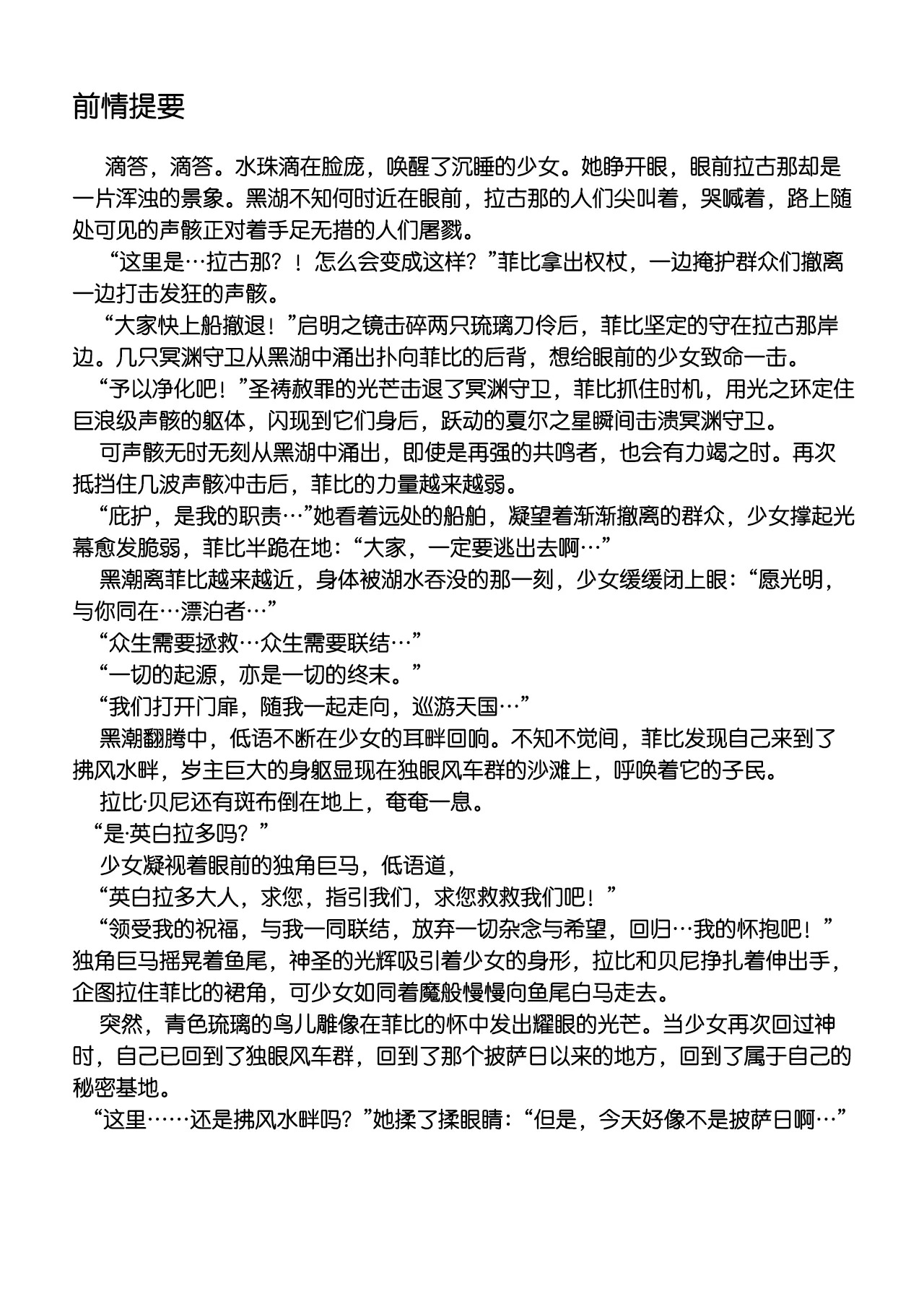 前情提要

滴答，滴答。水珠滴在脸庞，唤醒了沉睡的少女。她睁开眼，眼前拉古那却是一片浑浊的景象。黑湖不知何时近在眼前，拉古那的人们尖叫着，哭喊着，路上随处可见的声骸正对着手足无措的人们屠戮。

“这里是…拉古那？！怎么会变成这样？”菲比拿出权杖，一边掩护群众们撤离一边打击发狂的声骸。

“大家快上船撤退！”启明之镜击碎两只琉璃刀伶后，菲比坚定的守在拉古那岸边。几只冥渊守卫从黑湖中涌出扑向菲比的后背，想给眼前的少女致命一击。

“予以净化吧！”圣祷赦罪的光芒击退了冥渊守卫，菲比抓住时机，用光之环定住巨浪级声骸的躯体，闪现到它们身后，跃动的夏尔之星瞬间击溃冥渊守卫。

可声骸无时无刻从黑湖中涌出，即使是再强的共鸣者，也会有力竭之时。再次抵挡住几波声骸冲击后，菲比的力量越来越弱。

“庇护，是我的职责…”她看着远处的船舶，凝望着渐渐撤离的群众，少女撑起光幕愈发脆弱，菲比半跪在地：“大家，一定要逃出去啊…”

黑潮离菲比越来越近，身体被湖水吞没的那一刻，少女缓缓闭上眼：“愿光明，与你同在…漂泊者…”

“众生需要拯救…众生需要联结…”

“一切的起源，亦是一切的终末。”

“我们打开门扉，随我一起走向，巡游天国…”

黑潮翻腾中，低语不断在少女的耳畔回响。不知不觉间，菲比发现自己来到了拂风水畔，岁主巨大的身躯显现在独眼风车群的沙滩上，呼唤着它的子民。

拉比·贝尼还有斑布倒在地上，奄奄一息。

“是·英白拉多吗？”

少女凝视着眼前的独角巨马，低语道，

“英白拉多大人，求您，指引我们，求您救救我们吧！”

“领受我的祝福，与我一同联结，放弃一切杂念与希望，回归…我的怀抱吧！”独角巨马摇晃着鱼尾，神圣的光辉吸引着少女的身形，拉比和贝尼挣扎着伸出手，企图拉住菲比的裙角，可少女如同着魔般慢慢向鱼尾白马走去。

突然，青色琉璃的鸟儿雕像在菲比的怀中发出耀眼的光芒。当少女再次回过神时，自己已回到了独眼风车群，回到了那个披萨日以来的地方，回到了属于自己的秘密基地。

“这里……还是拂风水畔吗？”她揉了揉眼睛：“但是，今天好像不是披萨日啊…”